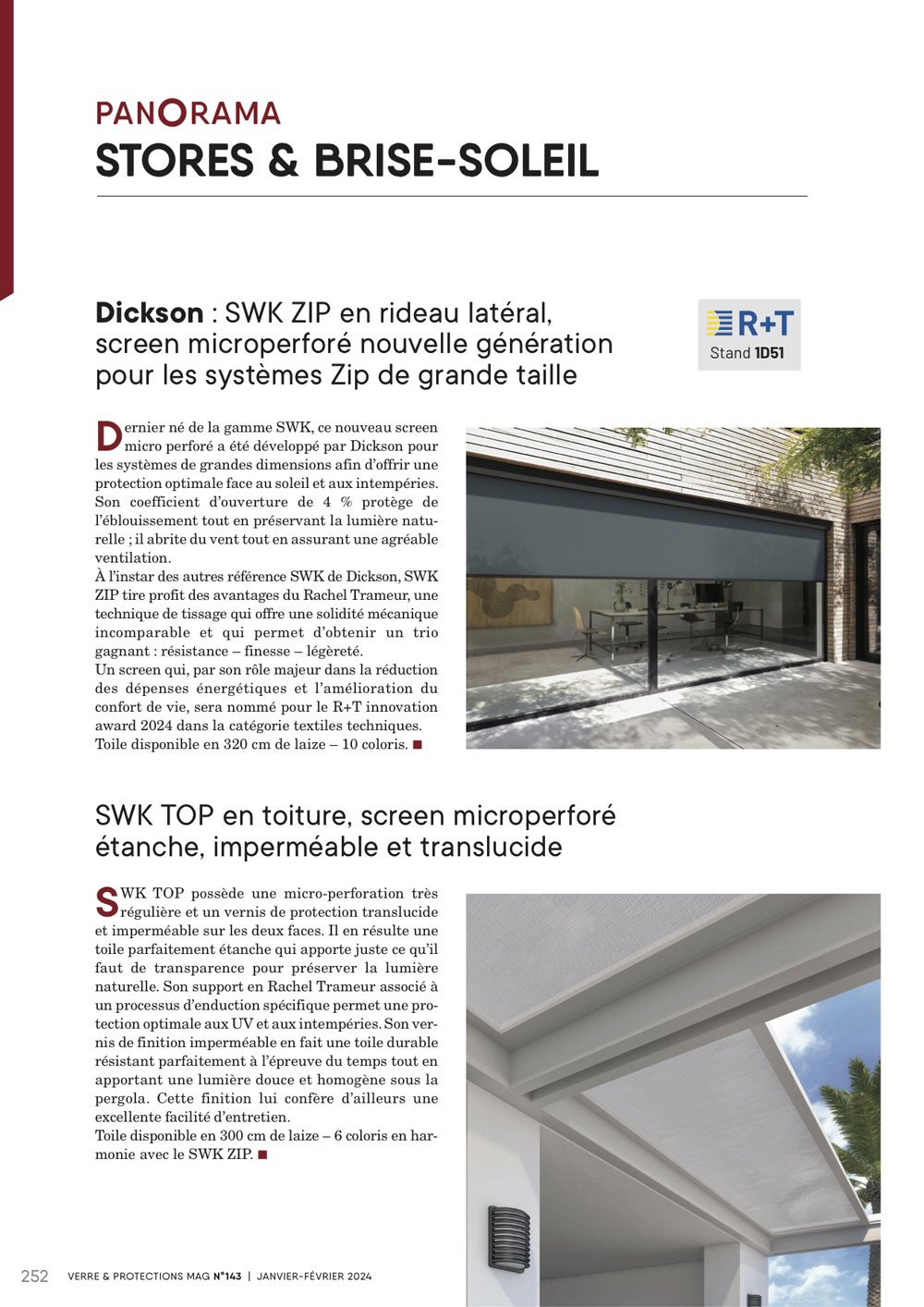 PANORAMA
STORES & BRISE-SOLEIL

Dickson : SWK ZIP en rideau latéral, screen microperforé nouvelle génération pour les systèmes Zip de grande taille

R+T
Stand 1D51

Dernier né de la gamme SWK, ce nouveau screen micro perforé a été développé par Dickson pour les systèmes de grandes dimensions afin d'offrir une protection optimale face au soleil et aux intempéries. Son coefficient d'ouverture de 4 % protège de l'éblouissement tout en préservant la lumière naturelle ; il abrite du vent tout en assurant une agréable ventilation.
À l'instar des autres référence SWK de Dickson, SWK ZIP tire profit des avantages du Rachel Trameur, une technique de tissage qui offre une solidité mécanique incomparable et qui permet d'obtenir un trio gagnant : résistance – finesse – légèreté.
Un screen qui, par son rôle majeur dans la réduction des dépenses énergétiques et l'amélioration du confort de vie, sera nommé pour le R+T innovation award 2024 dans la catégorie textiles techniques.
Toile disponible en 320 cm de laize – 10 coloris. ■

SWK TOP en toiture, screen microperforé étanche, imperméable et translucide

SWK TOP possède une micro-perforation très régulière et un vernis de protection translucide et imperméable sur les deux faces. Il en résulte une toile parfaitement étanche qui apporte juste ce qu'il faut de transparence pour préserver la lumière naturelle. Son support en Rachel Trameur associé à un processus d'enduction spécifique permet une protection optimale aux UV et aux intempéries. Son vernis de finition imperméable en fait une toile durable résistant parfaitement à l'épreuve du temps tout en apportant une lumière douce et homogène sous la pergola. Cette finition lui confère d'ailleurs une excellente facilité d'entretien.
Toile disponible en 300 cm de laize – 6 coloris en harmonie avec le SWK ZIP. ■

252 VERRE & PROTECTIONS MAG N°143 | JANVIER-FÉVRIER 2024